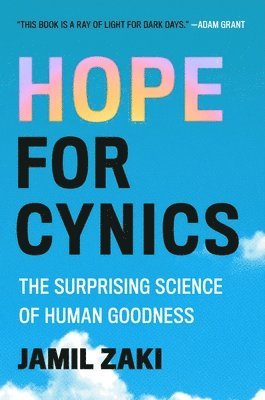 "THIS BOOK IS A RAY OF LIGHT FOR DARK DAYS." —ADAM GRANT

HOPE FOR CYNICS

THE SURPRISING SCIENCE OF HUMAN GOODNESS

JAMIL ZAKI